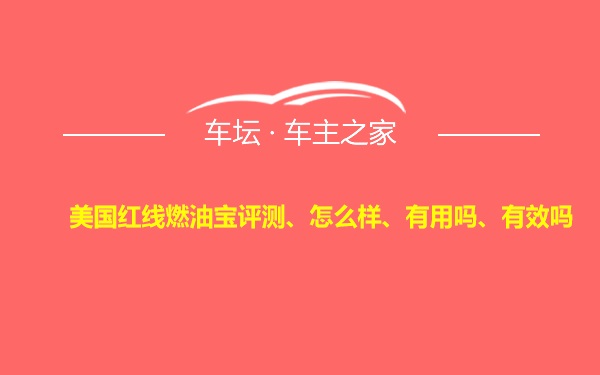 车坛 · 车主之家

美国红线燃油宝评测、怎么样、有用吗、有效吗